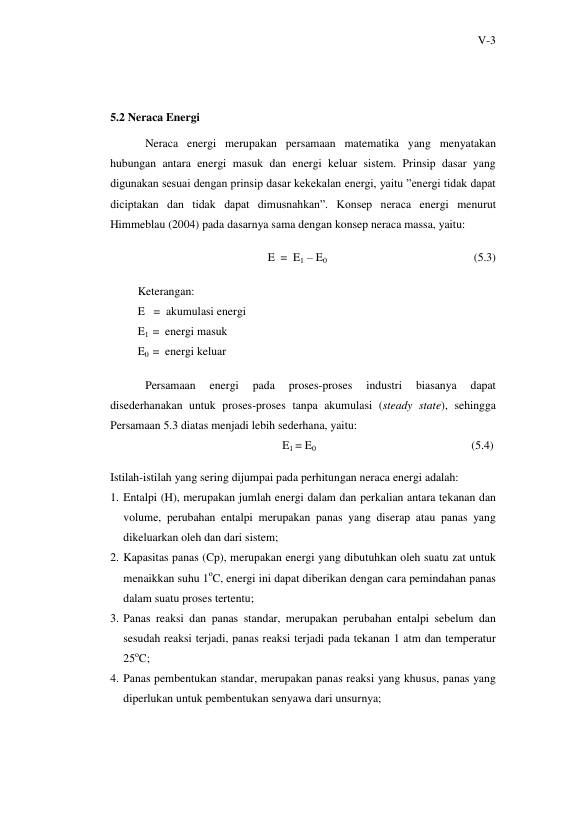 V-3

5.2 Neraca Energi

Neraca energi merupakan persamaan matematika yang menyatakan hubungan antara energi masuk dan energi keluar sistem. Prinsip dasar yang digunakan sesuai dengan prinsip dasar kekekalan energi, yaitu "energi tidak dapat diciptakan dan tidak dapat dimusnahkan". Konsep neraca energi menurut Himmeblau (2004) pada dasarnya sama dengan konsep neraca massa, yaitu:

$E = E_1 - E_0$ (5.3)

Keterangan:
E = akumulasi energi
$E_1$ = energi masuk
$E_0$ = energi keluar

Persamaan energi pada proses-proses industri biasanya dapat disederhanakan untuk proses-proses tanpa akumulasi (steady state), sehingga Persamaan 5.3 diatas menjadi lebih sederhana, yaitu:

$E_1 = E_0$ (5.4)

Istilah-istilah yang sering dijumpai pada perhitungan neraca energi adalah:
1. Entalpi (H), merupakan jumlah energi dalam dan perkalian antara tekanan dan volume, perubahan entalpi merupakan panas yang diserap atau panas yang dikeluarkan oleh dan dari sistem;
2. Kapasitas panas (Cp), merupakan energi yang dibutuhkan oleh suatu zat untuk menaikkan suhu 1°C, energi ini dapat diberikan dengan cara pemindahan panas dalam suatu proses tertentu;
3. Panas reaksi dan panas standar, merupakan perubahan entalpi sebelum dan sesudah reaksi terjadi, panas reaksi terjadi pada tekanan 1 atm dan temperatur 25°C;
4. Panas pembentukan standar, merupakan panas reaksi yang khusus, panas yang diperlukan untuk pembentukan senyawa dari unsurnya;